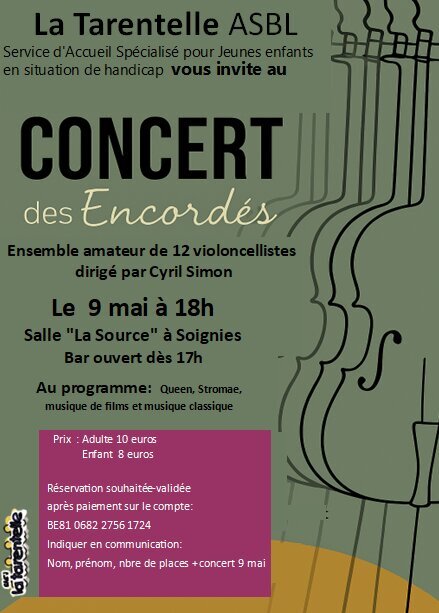 La Tarentelle ASBL
Service d'Accueil Spécialisé pour Jeunes enfants en situation de handicap vous invite au

CONCERT
des Encordés

Ensemble amateur de 12 violoncellistes dirigé par Cyril Simon

Le 9 mai à 18h
Salle "La Source" à Soignies
Bar ouvert dès 17h

Au programme: Queen, Stromae, musique de films et musique classique

Prix : Adulte 10 euros
Enfant 8 euros

Réservation souhaitée-validée après paiement sur le compte:
BE81 0682 2756 1724
Indiquer en communication:
Nom, prénom, nbre de places +concert 9 mai

la tarentelle